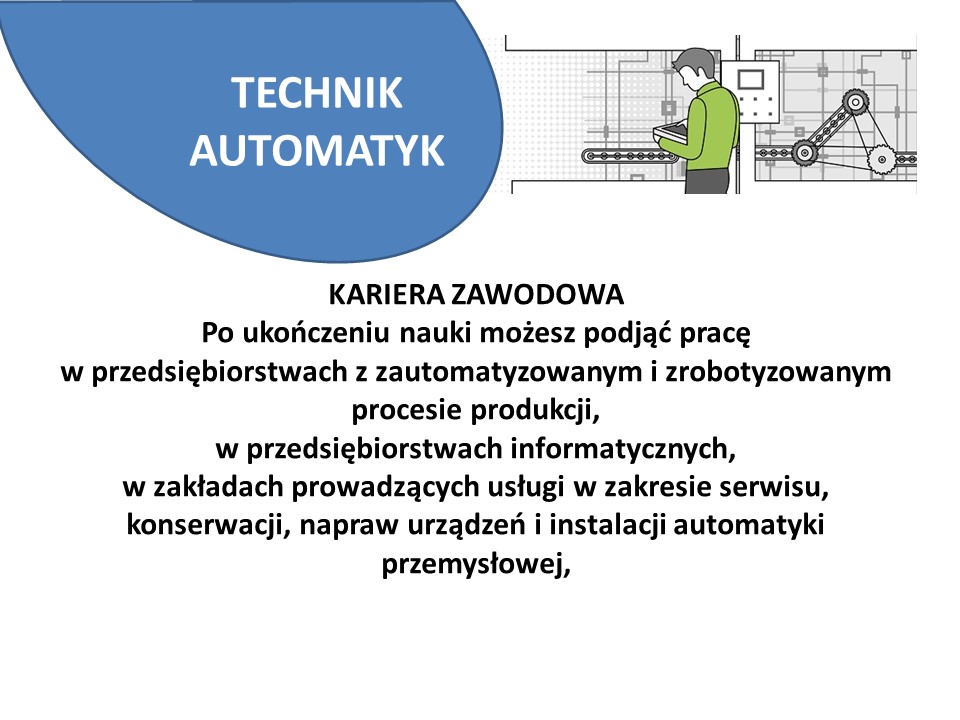 TECHNIK AUTOMATYK

KARIERA ZAWODOWA
Po ukończeniu nauki możesz podjąć pracę
w przedsiębiorstwach z zautomatyzowanym i zrobotyzowanym procesie produkcji,
w przedsiębiorstwach informatycznych,
w zakładach prowadzących usługi w zakresie serwisu, konserwacji, napraw urządzeń i instalacji automatyki przemysłowej,